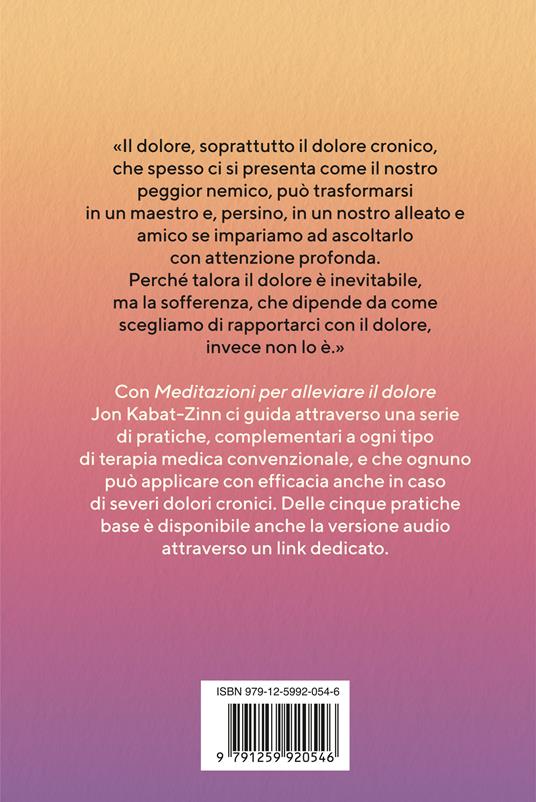 «Il dolore, soprattutto il dolore cronico, che spesso ci si presenta come il nostro peggior nemico, può trasformarsi in un maestro e, persino, in un nostro alleato e amico se impariamo ad ascoltarlo con attenzione profonda. Perché talora il dolore è inevitabile, ma la sofferenza, che dipende da come scegliamo di rapportarci con il dolore, invece non lo è.»

Con Meditazioni per alleviare il dolore Jon Kabat-Zinn ci guida attraverso una serie di pratiche, complementari a ogni tipo di terapia medica convenzionale, e che ognuno può applicare con efficacia anche in caso di severi dolori cronici. Delle cinque pratiche base è disponibile anche la versione audio attraverso un link dedicato.

ISBN 979-12-5992-054-6

9 791259 920546